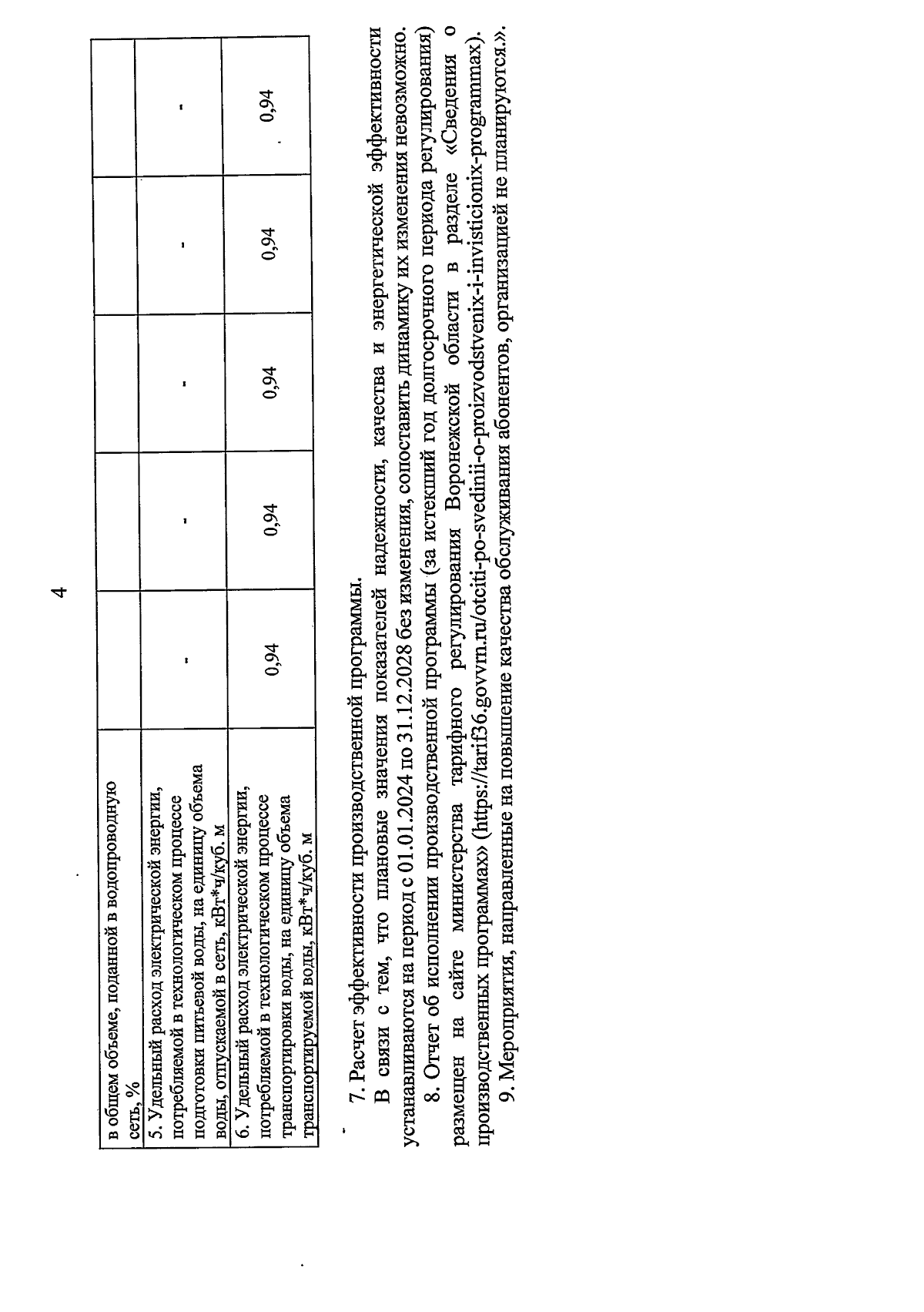 4

| в общем объеме, поданной в водопроводную сеть, % | | | | | |
|---|---|---|---|---|---|
| 5. Удельный расход электрической энергии, потребляемой в технологическом процессе подготовки питьевой воды, на единицу объема воды, отпускаемой в сеть, кВт*ч/куб. м | - | - | - | - | - |
| 6. Удельный расход электрической энергии, потребляемой в технологическом процессе транспортировки воды, на единицу объема транспортируемой воды, кВт*ч/куб. м | 0,94 | 0,94 | 0,94 | 0,94 | 0,94 |

7. Расчет эффективности производственной программы.

В связи с тем, что плановые значения показателей надежности, качества и энергетической эффективности устанавливаются на период с 01.01.2024 по 31.12.2028 без изменения, сопоставить динамику их изменения невозможно.

8. Отчет об исполнении производственной программы (за истекший год долгосрочного периода регулирования) размещен на сайте министерства тарифного регулирования Воронежской области в разделе «Сведения о производственных программах» (https://tarif36.govvrn.ru/otciti-po-svedinii-o-proizvodstvenix-i-invisticionix-programmax).

9. Мероприятия, направленные на повышение качества обслуживания абонентов, организацией не планируются.».